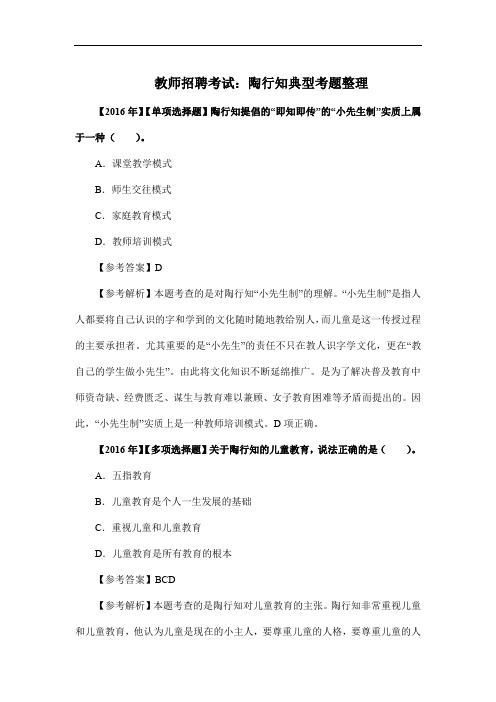 教师招聘考试：陶行知典型考题整理

【2016年】【单项选择题】陶行知提倡的“即知即传”的“小先生制”实质上属于一种（　　）。

A．课堂教学模式

B．师生交往模式

C．家庭教育模式

D．教师培训模式

【参考答案】D

【参考解析】本题考查的是对陶行知“小先生制”的理解。“小先生制”是指人人都要将自己认识的字和学到的文化随时随地教给别人，而儿童是这一传授过程的主要承担者。尤其重要的是“小先生”的责任不只在教人识字学文化，更在“教自己的学生做小先生”。由此将文化知识不断延绵推广。是为了解决普及教育中师资奇缺、经费匮乏、谋生与教育难以兼顾、女子教育困难等矛盾而提出的。因此，“小先生制”实质上是一种教师培训模式。D项正确。

【2016年】【多项选择题】关于陶行知的儿童教育，说法正确的是（　　）。

A．五指教育

B．儿童教育是个人一生发展的基础

C．重视儿童和儿童教育

D．儿童教育是所有教育的根本

【参考答案】BCD

【参考解析】本题考查的是陶行知对儿童教育的主张。陶行知非常重视儿童和儿童教育，他认为儿童是现在的小主人，要尊重儿童的人格，要尊重儿童的人